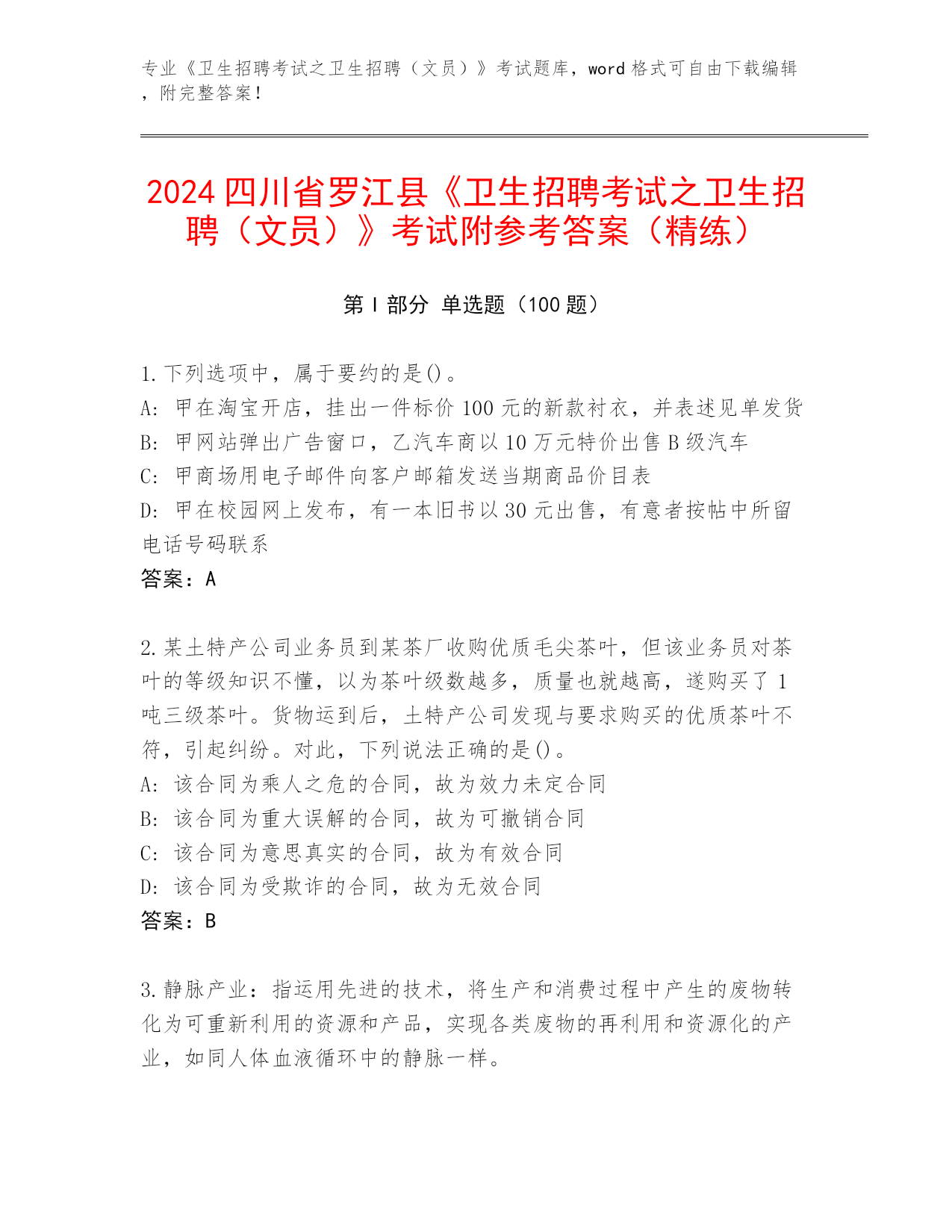 专业《卫生招聘考试之卫生招聘（文员）》考试题库，word 格式可自由下载编辑，附完整答案！

2024 四川省罗江县《卫生招聘考试之卫生招聘（文员）》考试附参考答案（精练）

第 I 部分 单选题（100 题）

1. 下列选项中，属于要约的是()。
A: 甲在淘宝开店，挂出一件标价 100 元的新款衬衣，并表述见单发货
B: 甲网站弹出广告窗口，乙汽车商以 10 万元特价出售 B 级汽车
C: 甲商场用电子邮件向客户邮箱发送当期商品价目表
D: 甲在校园网上发布，有一本旧书以 30 元出售，有意者按帖中所留电话号码联系
答案：A

2. 某土特产公司业务员到某茶厂收购优质毛尖茶叶，但该业务员对茶叶的等级知识不懂，以为茶叶级数越多，质量也就越高，遂购买了 1 吨三级茶叶。货物运到后，土特产公司发现与要求购买的优质茶叶不符，引起纠纷。对此，下列说法正确的是()。
A: 该合同为乘人之危的合同，故为效力未定合同
B: 该合同为重大误解的合同，故为可撤销合同
C: 该合同为意思真实的合同，故为有效合同
D: 该合同为受欺诈的合同，故为无效合同
答案：B

3. 静脉产业：指运用先进的技术，将生产和消费过程中产生的废物转化为可重新利用的资源和产品，实现各类废物的再利用和资源化的产业，如同人体血液循环中的静脉一样。